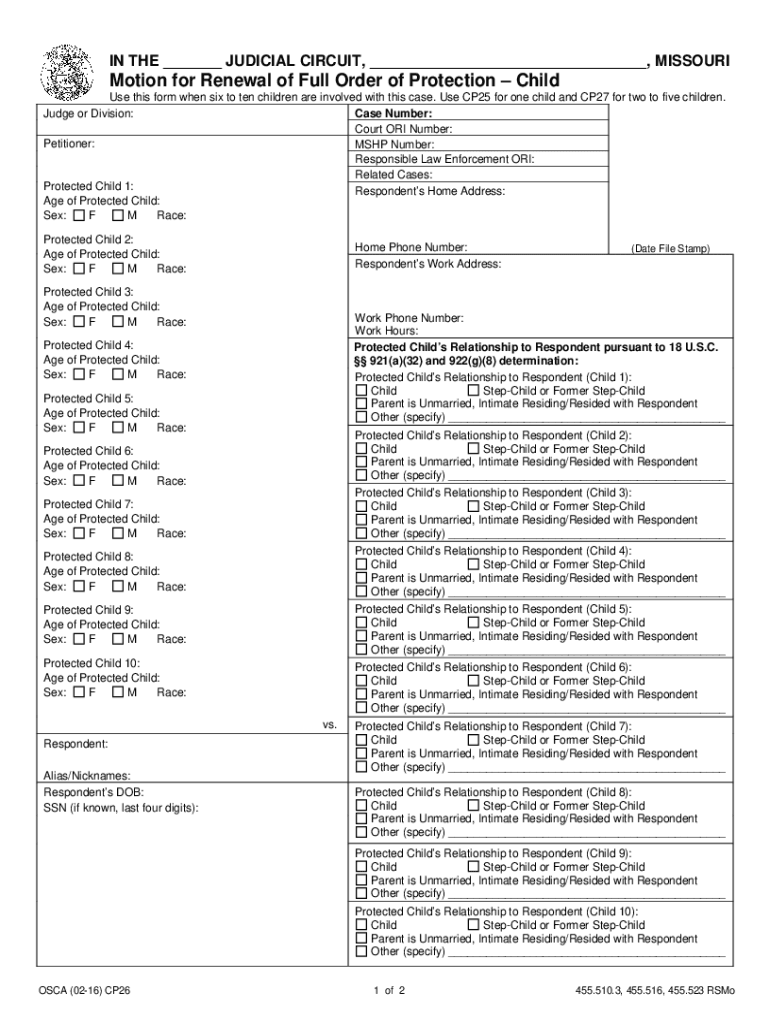 IN THE ______ JUDICIAL CIRCUIT, ______________________________, MISSOURI

Motion for Renewal of Full Order of Protection – Child

Use this form when six to ten children are involved with this case. Use CP25 for one child and CP27 for two to five children.

Judge or Division:

Petitioner:

Protected Child 1:
Age of Protected Child:
Sex: ☐ F ☐ M Race:

Protected Child 2:
Age of Protected Child:
Sex: ☐ F ☐ M Race:

Protected Child 3:
Age of Protected Child:
Sex: ☐ F ☐ M Race:

Protected Child 4:
Age of Protected Child:
Sex: ☐ F ☐ M Race:

Protected Child 5:
Age of Protected Child:
Sex: ☐ F ☐ M Race:

Protected Child 6:
Age of Protected Child:
Sex: ☐ F ☐ M Race:

Protected Child 7:
Age of Protected Child:
Sex: ☐ F ☐ M Race:

Protected Child 8:
Age of Protected Child:
Sex: ☐ F ☐ M Race:

Protected Child 9:
Age of Protected Child:
Sex: ☐ F ☐ M Race:

Protected Child 10:
Age of Protected Child:
Sex: ☐ F ☐ M Race:

vs.

Respondent:

Alias/Nicknames:

Respondent's DOB:
SSN (if known, last four digits):

Case Number:
Court ORI Number:
MSHP Number:
Responsible Law Enforcement ORI:
Related Cases:
Respondent's Home Address:

Home Phone Number:
(Date File Stamp)
Respondent's Work Address:

Work Phone Number:
Work Hours:

Protected Child's Relationship to Respondent pursuant to 18 U.S.C. §§ 921(a)(32) and 922(g)(8) determination:

Protected Child's Relationship to Respondent (Child 1):
☐ Child ☐ Step-Child or Former Step-Child
☐ Parent is Unmarried, Intimate Residing/Resided with Respondent
☐ Other (specify) ______________________________

Protected Child's Relationship to Respondent (Child 2):
☐ Child ☐ Step-Child or Former Step-Child
☐ Parent is Unmarried, Intimate Residing/Resided with Respondent
☐ Other (specify) ______________________________

Protected Child's Relationship to Respondent (Child 3):
☐ Child ☐ Step-Child or Former Step-Child
☐ Parent is Unmarried, Intimate Residing/Resided with Respondent
☐ Other (specify) ______________________________

Protected Child's Relationship to Respondent (Child 4):
☐ Child ☐ Step-Child or Former Step-Child
☐ Parent is Unmarried, Intimate Residing/Resided with Respondent
☐ Other (specify) ______________________________

Protected Child's Relationship to Respondent (Child 5):
☐ Child ☐ Step-Child or Former Step-Child
☐ Parent is Unmarried, Intimate Residing/Resided with Respondent
☐ Other (specify) ______________________________

Protected Child's Relationship to Respondent (Child 6):
☐ Child ☐ Step-Child or Former Step-Child
☐ Parent is Unmarried, Intimate Residing/Resided with Respondent
☐ Other (specify) ______________________________

Protected Child's Relationship to Respondent (Child 7):
☐ Child ☐ Step-Child or Former Step-Child
☐ Parent is Unmarried, Intimate Residing/Resided with Respondent
☐ Other (specify) ______________________________

Protected Child's Relationship to Respondent (Child 8):
☐ Child ☐ Step-Child or Former Step-Child
☐ Parent is Unmarried, Intimate Residing/Resided with Respondent
☐ Other (specify) ______________________________

Protected Child's Relationship to Respondent (Child 9):
☐ Child ☐ Step-Child or Former Step-Child
☐ Parent is Unmarried, Intimate Residing/Resided with Respondent
☐ Other (specify) ______________________________

Protected Child's Relationship to Respondent (Child 10):
☐ Child ☐ Step-Child or Former Step-Child
☐ Parent is Unmarried, Intimate Residing/Resided with Respondent
☐ Other (specify) ______________________________

OSCA (02-16) CP26 1 of 2 455.510.3, 455.516, 455.523 RSMo